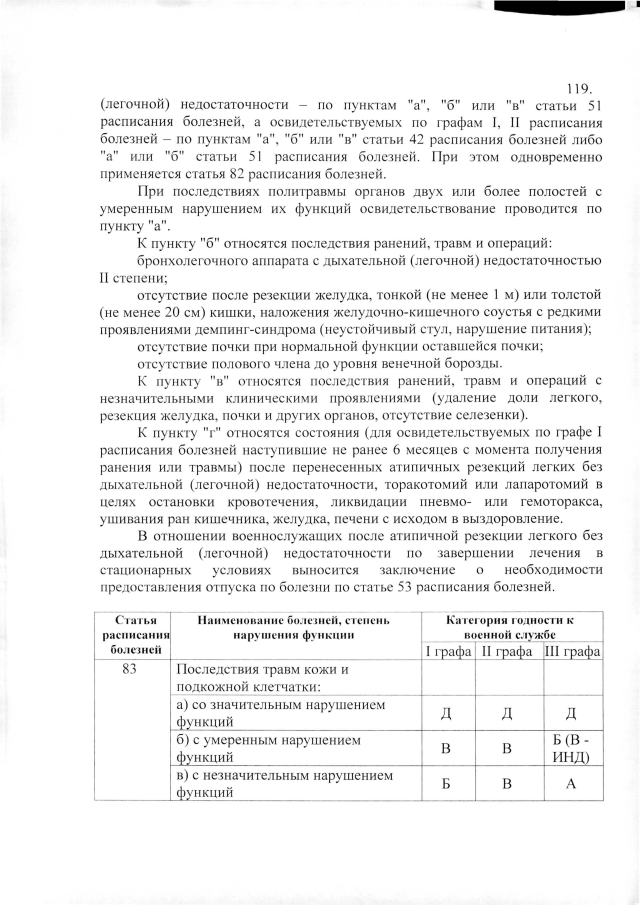 119.

(легочной) недостаточности – по пунктам "а", "б" или "в" статьи 51 расписания болезней, а освидетельствуемых по графам I, II расписания болезней – по пунктам "а", "б" или "в" статьи 42 расписания болезней либо "а" или "б" статьи 51 расписания болезней. При этом одновременно применяется статья 82 расписания болезней.

При последствиях политравмы органов двух или более полостей с умеренным нарушением их функций освидетельствование проводится по пункту "а".

К пункту "б" относятся последствия ранений, травм и операций:

бронхолегочного аппарата с дыхательной (легочной) недостаточностью II степени;

отсутствие после резекции желудка, тонкой (не менее 1 м) или толстой (не менее 20 см) кишки, наложения желудочно-кишечного соустья с редкими проявлениями демпинг-синдрома (неустойчивый стул, нарушение питания);

отсутствие почки при нормальной функции оставшейся почки;

отсутствие полового члена до уровня венечной борозды.

К пункту "в" относятся последствия ранений, травм и операций с незначительными клиническими проявлениями (удаление доли легкого, резекция желудка, почки и других органов, отсутствие селезенки).

К пункту "г" относятся состояния (для освидетельствуемых по графе I расписания болезней наступившие не ранее 6 месяцев с момента получения ранения или травмы) после перенесенных атипичных резекций легких без дыхательной (легочной) недостаточности, торакотомий или лапаротомий в целях остановки кровотечения, ликвидации пневмо- или гемоторакса, ушивания ран кишечника, желудка, печени с исходом в выздоровление.

В отношении военнослужащих после атипичной резекции легкого без дыхательной (легочной) недостаточности по завершении лечения в стационарных условиях выносится заключение о необходимости предоставления отпуска по болезни по статье 53 расписания болезней.

| Статья расписания болезней | Наименование болезней, степень нарушения функции | Категория годности к военной службе | | |
|---|---|---|---|---|
| | | I графа | II графа | III графа |
| 83 | Последствия травм кожи и подкожной клетчатки: | | | |
| | а) со значительным нарушением функций | Д | Д | Д |
| | б) с умеренным нарушением функций | В | В | Б (В - ИНД) |
| | в) с незначительным нарушением функций | Б | В | А |